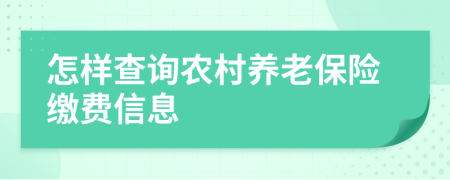 怎样查询农村养老保险缴费信息